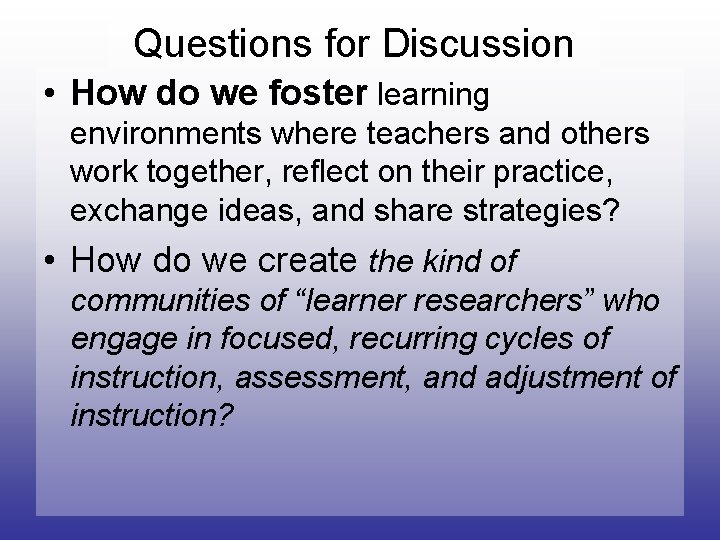 Questions for Discussion

• How do we foster learning environments where teachers and others work together, reflect on their practice, exchange ideas, and share strategies?

• How do we create the kind of communities of “learner researchers” who engage in focused, recurring cycles of instruction, assessment, and adjustment of instruction?